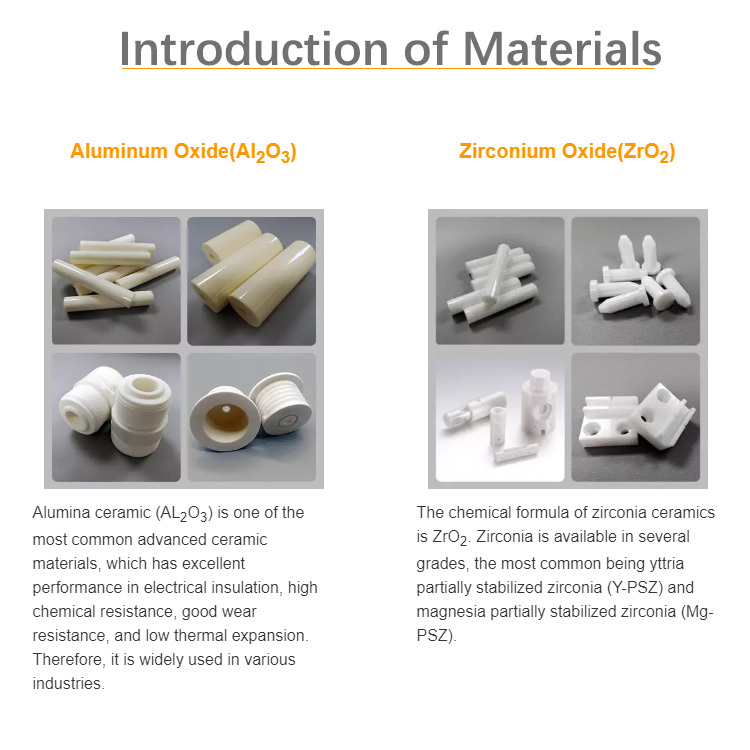 Introduction of Materials

Aluminum Oxide($Al_2O_3$)

Alumina ceramic ($AL_2O_3$) is one of the most common advanced ceramic materials, which has excellent performance in electrical insulation, high chemical resistance, good wear resistance, and low thermal expansion. Therefore, it is widely used in various industries.

Zirconium Oxide($ZrO_2$)

The chemical formula of zirconia ceramics is $ZrO_2$. Zirconia is available in several grades, the most common being yttria partially stabilized zirconia (Y-PSZ) and magnesia partially stabilized zirconia (Mg-PSZ).